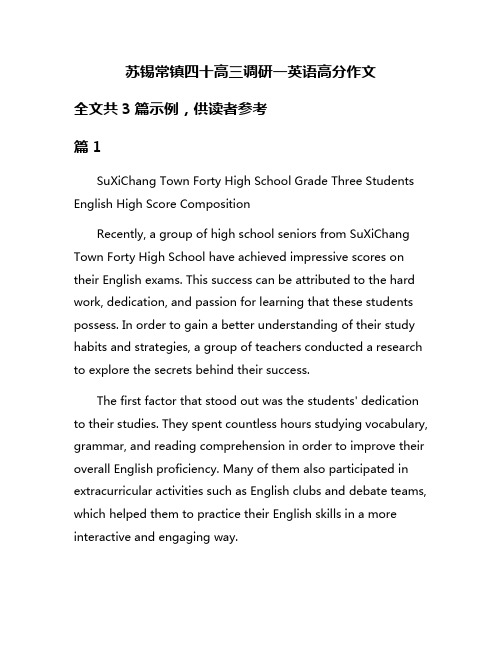 苏锡常镇四十高三调研一英语高分作文

全文共 3 篇示例，供读者参考

篇 1

SuXiChang Town Forty High School Grade Three Students English High Score Composition

Recently, a group of high school seniors from SuXiChang Town Forty High School have achieved impressive scores on their English exams. This success can be attributed to the hard work, dedication, and passion for learning that these students possess. In order to gain a better understanding of their study habits and strategies, a group of teachers conducted a research to explore the secrets behind their success.

The first factor that stood out was the students' dedication to their studies. They spent countless hours studying vocabulary, grammar, and reading comprehension in order to improve their overall English proficiency. Many of them also participated in extracurricular activities such as English clubs and debate teams, which helped them to practice their English skills in a more interactive and engaging way.